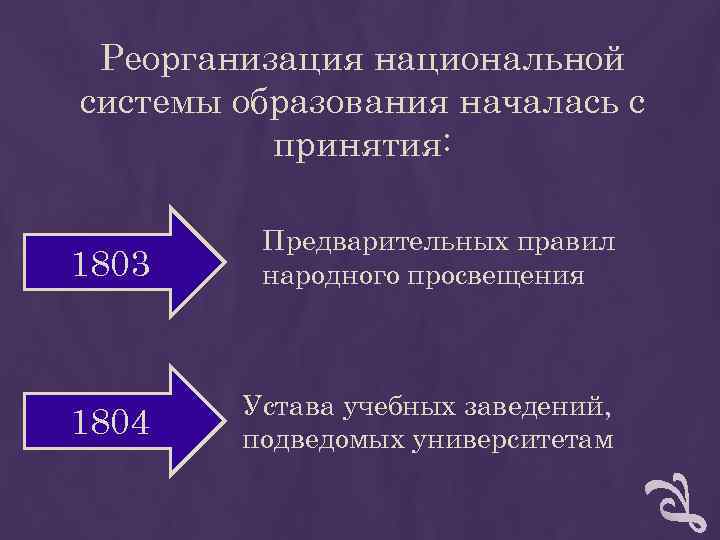 Реорганизация национальной системы образования началась с принятия:

1803

Предварительных правил народного просвещения

1804

Устава учебных заведений, подведомых университетам